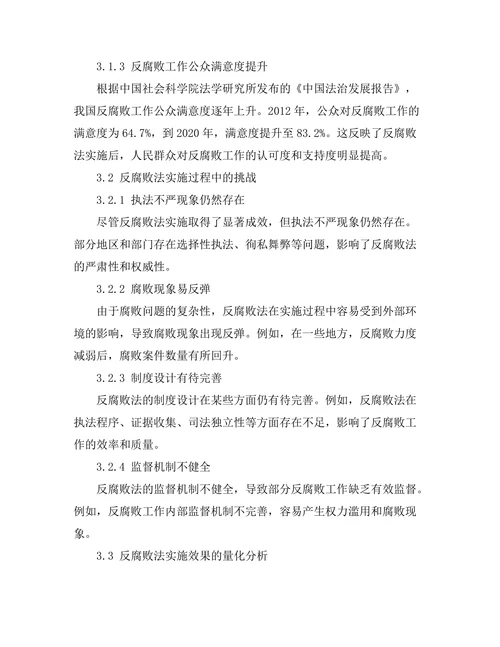 3.1.3 反腐败工作公众满意度提升

根据中国社会科学院法学研究所发布的《中国法治发展报告》，我国反腐败工作公众满意度逐年上升。2012 年，公众对反腐败工作的满意度为 64.7%，到 2020 年，满意度提升至 83.2%。这反映了反腐败法实施后，人民群众对反腐败工作的认可度和支持度明显提高。

3.2 反腐败法实施过程中的挑战

3.2.1 执法不严现象仍然存在

尽管反腐败法实施取得了显著成效，但执法不严现象仍然存在。部分地区和部门存在选择性执法、徇私舞弊等问题，影响了反腐败法的严肃性和权威性。

3.2.2 腐败现象易反弹

由于腐败问题的复杂性，反腐败法在实施过程中容易受到外部环境的影响，导致腐败现象出现反弹。例如，在一些地方，反腐败力度减弱后，腐败案件数量有所回升。

3.2.3 制度设计有待完善

反腐败法的制度设计在某些方面仍有待完善。例如，反腐败法在执法程序、证据收集、司法独立性等方面存在不足，影响了反腐败工作的效率和质量。

3.2.4 监督机制不健全

反腐败法的监督机制不健全，导致部分反腐败工作缺乏有效监督。例如，反腐败工作内部监督机制不完善，容易产生权力滥用和腐败现象。

3.3 反腐败法实施效果的量化分析